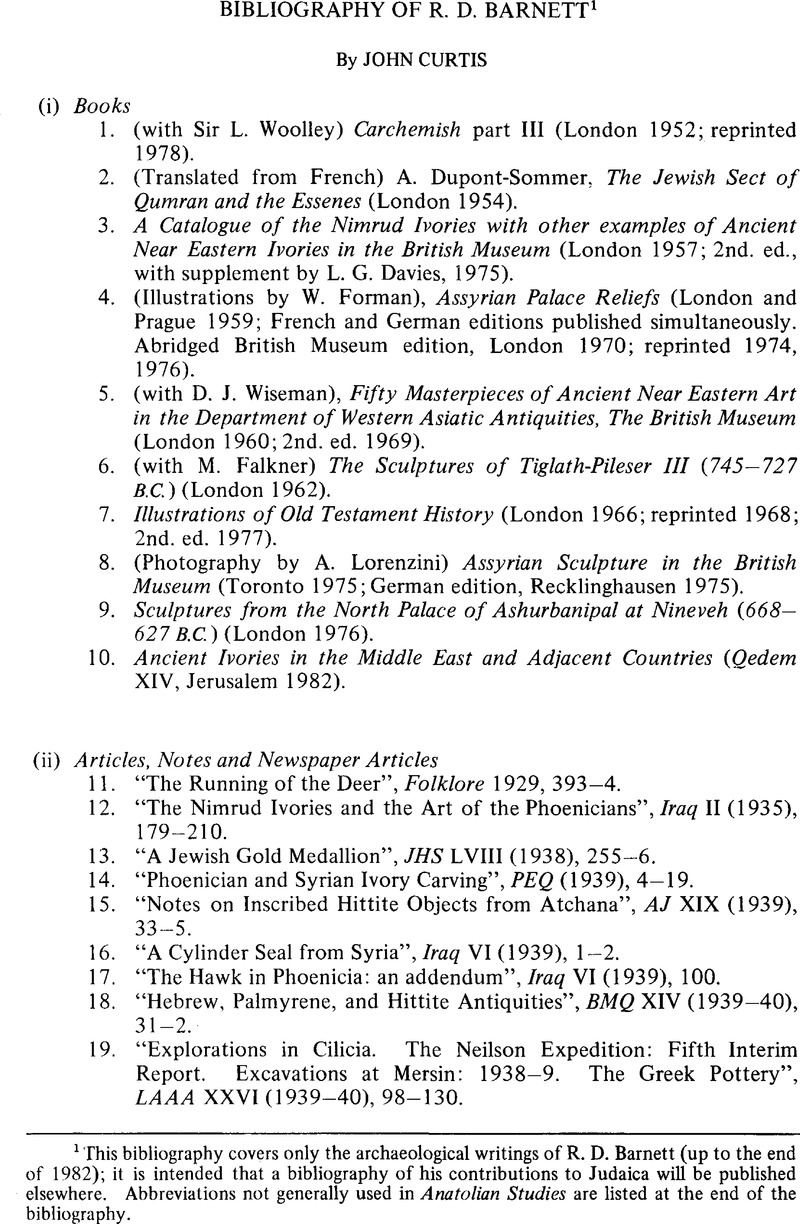 BIBLIOGRAPHY OF R. D. BARNETT$^1$

By JOHN CURTIS

(i) Books

1. (with Sir L. Woolley) Carchemish part III (London 1952; reprinted 1978).

2. (Translated from French) A. Dupont-Sommer, The Jewish Sect of Qumran and the Essenes (London 1954).

3. A Catalogue of the Nimrud Ivories with other examples of Ancient Near Eastern Ivories in the British Museum (London 1957; 2nd. ed., with supplement by L. G. Davies, 1975).

4. (Illustrations by W. Forman), Assyrian Palace Reliefs (London and Prague 1959; French and German editions published simultaneously. Abridged British Museum edition, London 1970; reprinted 1974, 1976).

5. (with D. J. Wiseman), Fifty Masterpieces of Ancient Near Eastern Art in the Department of Western Asiatic Antiquities, The British Museum (London 1960; 2nd. ed. 1969).

6. (with M. Falkner) The Sculptures of Tiglath-Pileser III (745–727 B.C.) (London 1962).

7. Illustrations of Old Testament History (London 1966; reprinted 1968; 2nd. ed. 1977).

8. (Photography by A. Lorenzini) Assyrian Sculpture in the British Museum (Toronto 1975; German edition, Recklinghausen 1975).

9. Sculptures from the North Palace of Ashurbanipal at Nineveh (668–627 B.C.) (London 1976).

10. Ancient Ivories in the Middle East and Adjacent Countries (Qedem XIV, Jerusalem 1982).

(ii) Articles, Notes and Newspaper Articles

11. "The Running of the Deer", Folklore 1929, 393–4.

12. "The Nimrud Ivories and the Art of the Phoenicians", Iraq II (1935), 179–210.

13. "A Jewish Gold Medallion", JHS LVIII (1938), 255–6.

14. "Phoenician and Syrian Ivory Carving", PEQ (1939), 4–19.

15. "Notes on Inscribed Hittite Objects from Atchana", AJ XIX (1939), 33–5.

16. "A Cylinder Seal from Syria", Iraq VI (1939), 1–2.

17. "The Hawk in Phoenicia: an addendum", Iraq VI (1939), 100.

18. "Hebrew, Palmyrene, and Hittite Antiquities", BMQ XIV (1939–40), 31–2.

19. "Explorations in Cilicia. The Neilson Expedition: Fifth Interim Report. Excavations at Mersin: 1938–9. The Greek Pottery", LAAA XXVI (1939–40), 98–130.

$^1$ This bibliography covers only the archaeological writings of R. D. Barnett (up to the end of 1982); it is intended that a bibliography of his contributions to Judaica will be published elsewhere. Abbreviations not generally used in Anatolian Studies are listed at the end of the bibliography.